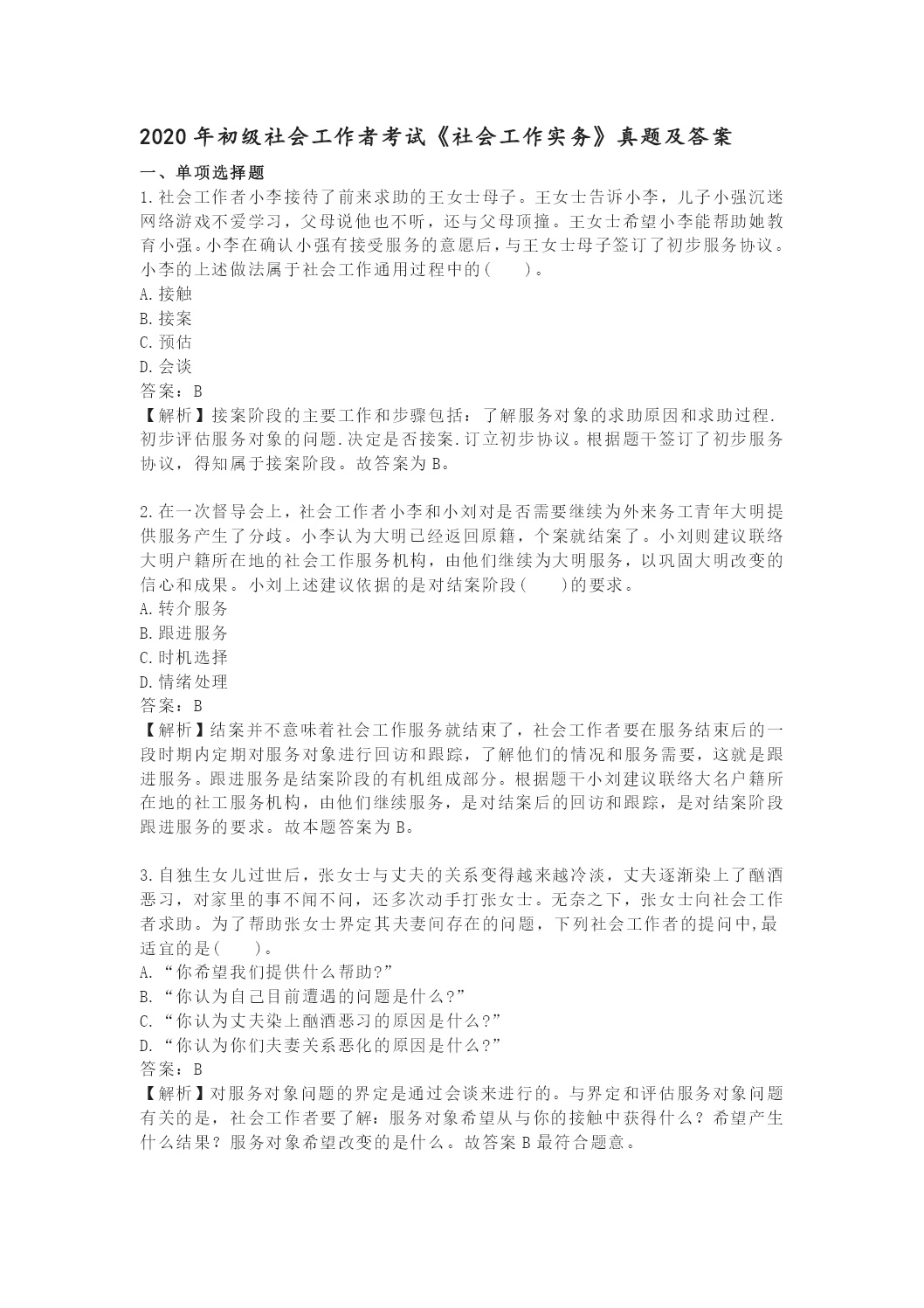 2020 年初级社会工作者考试《社会工作实务》真题及答案

一、单项选择题

1.社会工作者小李接待了前来求助的王女士母子。王女士告诉小李，儿子小强沉迷网络游戏不爱学习，父母说他也不听，还与父母顶撞。王女士希望小李能帮助她教育小强。小李在确认小强有接受服务的意愿后，与王女士母子签订了初步服务协议。小李的上述做法属于社会工作通用过程中的(　　)。

A.接触

B.接案

C.预估

D.会谈

答案：B

【解析】接案阶段的主要工作和步骤包括：了解服务对象的求助原因和求助过程.初步评估服务对象的问题.决定是否接案.订立初步协议。根据题干签订了初步服务协议，得知属于接案阶段。故答案为 B。

2.在一次督导会上，社会工作者小李和小刘对是否需要继续为外来务工青年大明提供服务产生了分歧。小李认为大明已经返回原籍，个案就结案了。小刘则建议联络大明户籍所在地的社会工作服务机构，由他们继续为大明服务，以巩固大明改变的信心和成果。小刘上述建议依据的是对结案阶段(　　)的要求。

A.转介服务

B.跟进服务

C.时机选择

D.情绪处理

答案：B

【解析】结案并不意味着社会工作服务就结束了，社会工作者要在服务结束后的一段时期内定期对服务对象进行回访和跟踪，了解他们的情况和服务需要，这就是跟进服务。跟进服务是结案阶段的有机组成部分。根据题干小刘建议联络大名户籍所在地的社工服务机构，由他们继续服务，是对结案后的回访和跟踪，是对结案阶段跟进服务的要求。故本题答案为 B。

3.自独生女儿过世后，张女士与丈夫的关系变得越来越冷淡，丈夫逐渐染上了酗酒恶习，对家里的事不闻不问，还多次动手打张女士。无奈之下，张女士向社会工作者求助。为了帮助张女士界定其夫妻间存在的问题，下列社会工作者的提问中,最适宜的是(　　)。

A.“你希望我们提供什么帮助?”

B.“你认为自己目前遭遇的问题是什么?”

C.“你认为丈夫染上酗酒恶习的原因是什么?”

D.“你认为你们夫妻关系恶化的原因是什么?”

答案：B

【解析】对服务对象问题的界定是通过会谈来进行的。与界定和评估服务对象问题有关的是，社会工作者要了解：服务对象希望从与你的接触中获得什么？希望产生什么结果？服务对象希望改变的是什么。故答案 B 最符合题意。